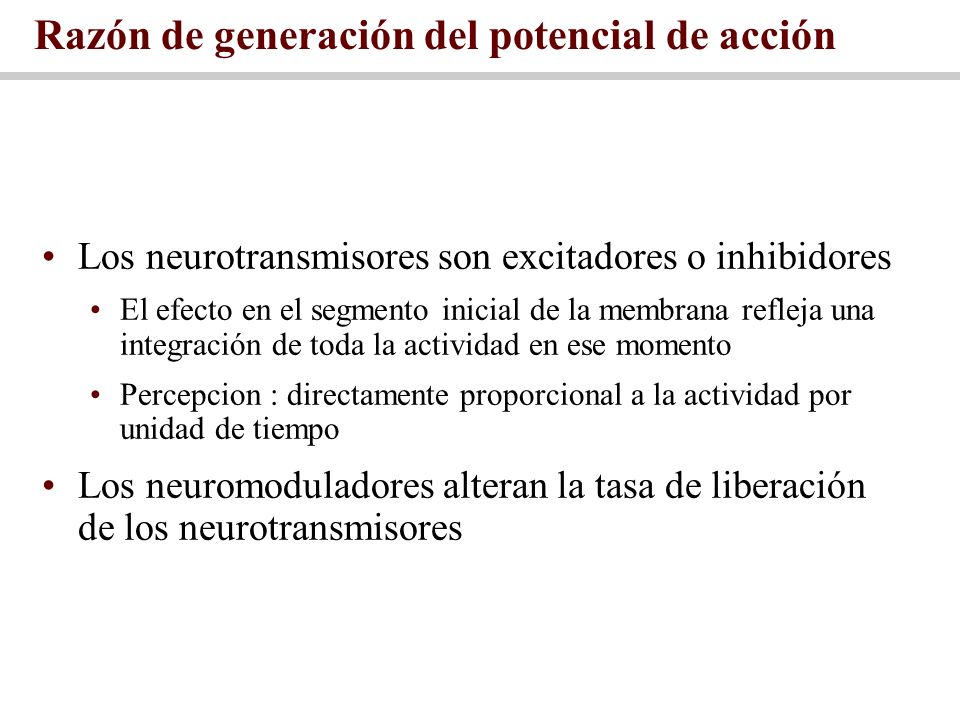 Razón de generación del potencial de acción

• Los neurotransmisores son excitadores o inhibidores

• El efecto en el segmento inicial de la membrana refleja una integración de toda la actividad en ese momento

• Percepcion : directamente proporcional a la actividad por unidad de tiempo

• Los neuromoduladores alteran la tasa de liberación de los neurotransmisores